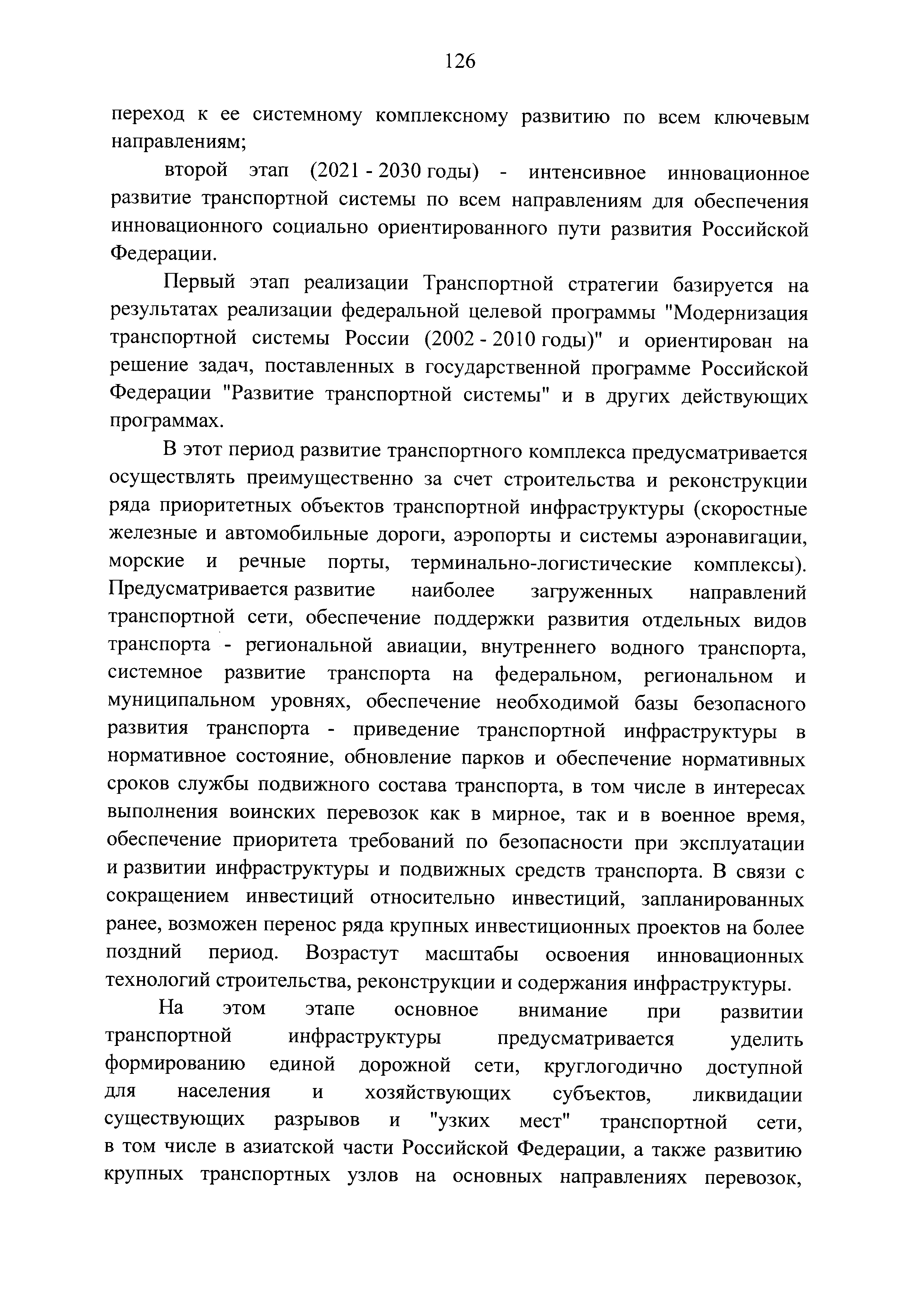 126

переход к ее системному комплексному развитию по всем ключевым направлениям;

второй этап (2021 - 2030 годы) - интенсивное инновационное развитие транспортной системы по всем направлениям для обеспечения инновационного социально ориентированного пути развития Российской Федерации.

Первый этап реализации Транспортной стратегии базируется на результатах реализации федеральной целевой программы "Модернизация транспортной системы России (2002 - 2010 годы)" и ориентирован на решение задач, поставленных в государственной программе Российской Федерации "Развитие транспортной системы" и в других действующих программах.

В этот период развитие транспортного комплекса предусматривается осуществлять преимущественно за счет строительства и реконструкции ряда приоритетных объектов транспортной инфраструктуры (скоростные железные и автомобильные дороги, аэропорты и системы аэронавигации, морские и речные порты, терминально-логистические комплексы). Предусматривается развитие наиболее загруженных направлений транспортной сети, обеспечение поддержки развития отдельных видов транспорта - региональной авиации, внутреннего водного транспорта, системное развитие транспорта на федеральном, региональном и муниципальном уровнях, обеспечение необходимой базы безопасного развития транспорта - приведение транспортной инфраструктуры в нормативное состояние, обновление парков и обеспечение нормативных сроков службы подвижного состава транспорта, в том числе в интересах выполнения воинских перевозок как в мирное, так и в военное время, обеспечение приоритета требований по безопасности при эксплуатации и развитии инфраструктуры и подвижных средств транспорта. В связи с сокращением инвестиций относительно инвестиций, запланированных ранее, возможен перенос ряда крупных инвестиционных проектов на более поздний период. Возрастут масштабы освоения инновационных технологий строительства, реконструкции и содержания инфраструктуры.

На этом этапе основное внимание при развитии транспортной инфраструктуры предусматривается уделить формированию единой дорожной сети, круглогодично доступной для населения и хозяйствующих субъектов, ликвидации существующих разрывов и "узких мест" транспортной сети, в том числе в азиатской части Российской Федерации, а также развитию крупных транспортных узлов на основных направлениях перевозок,